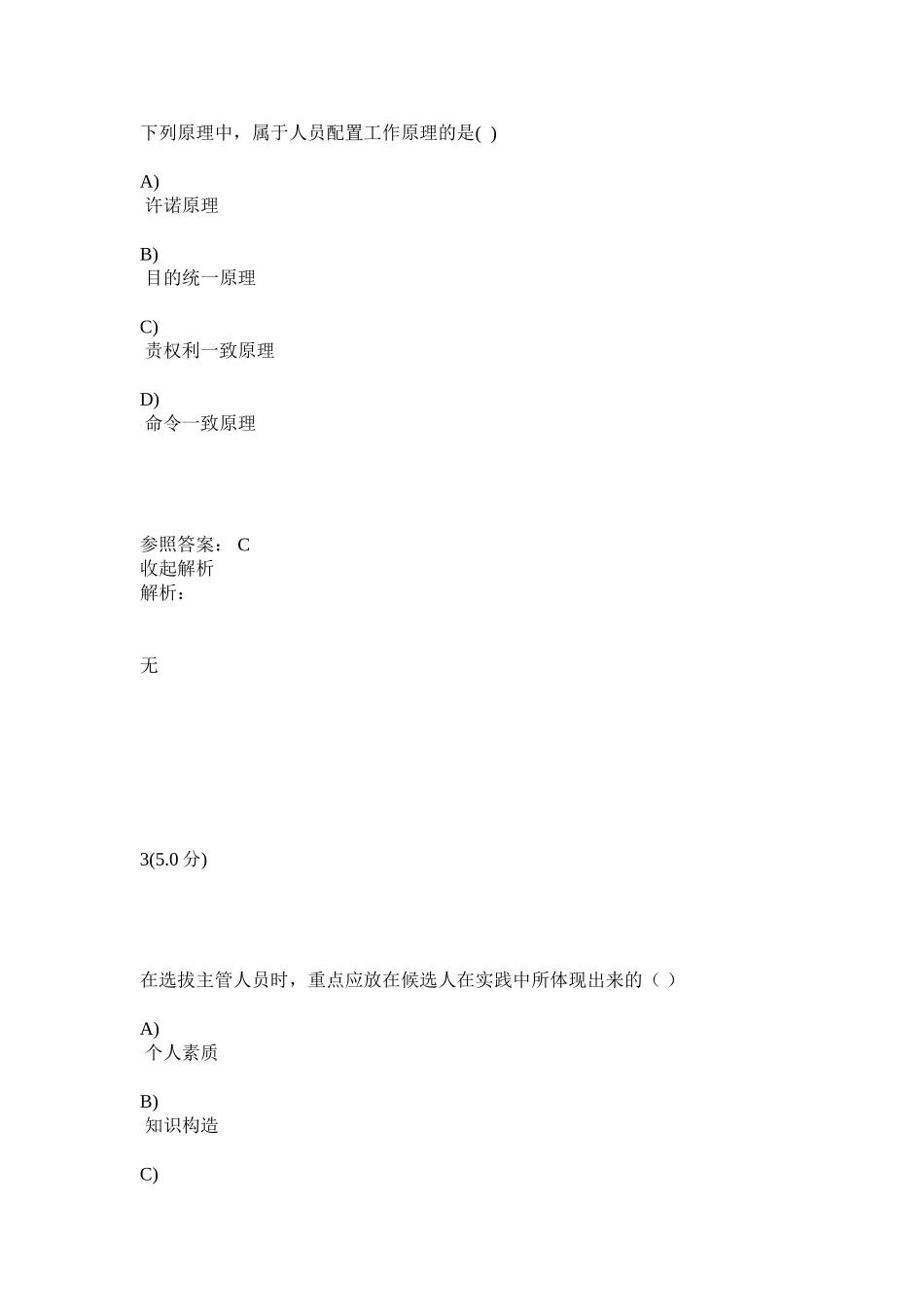 下列原理中，属于人员配置工作原理的是( )

A)
许诺原理

B)
目的统一原理

C)
责权利一致原理

D)
命令一致原理

参照答案： C
收起解析
解析：

无

3(5.0 分)

在选拔主管人员时，重点应放在候选人在实践中所体现出来的（ ）

A)
个人素质

B)
知识构造

C)